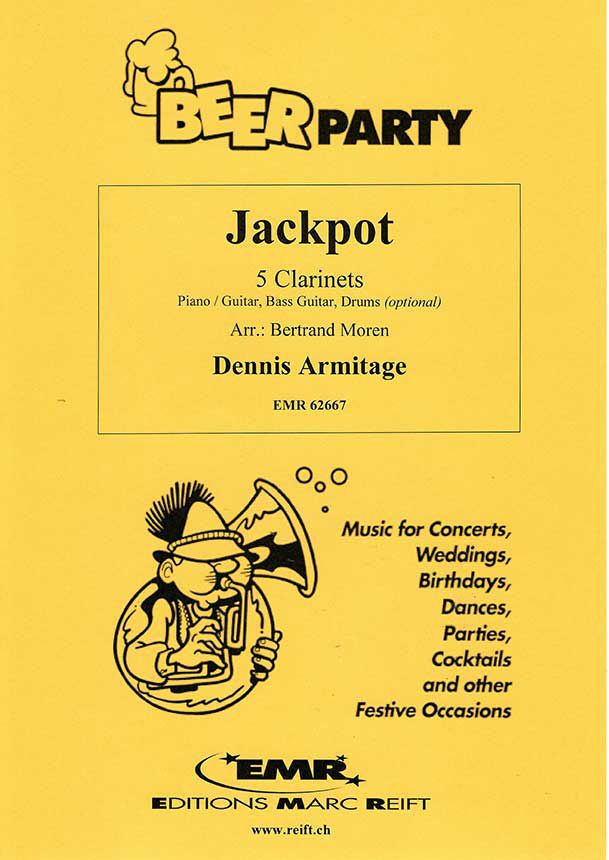 BEER PARTY

Jackpot

5 Clarinets
Piano / Guitar, Bass Guitar, Drums (optional)

Arr.: Bertrand Moren

Dennis Armitage

EMR 62667

Music for Concerts,
Weddings,
Birthdays,
Dances,
Parties,
Cocktails
and other
Festive Occasions

EMR
EDITIONS MARC REIFT

www.reift.ch